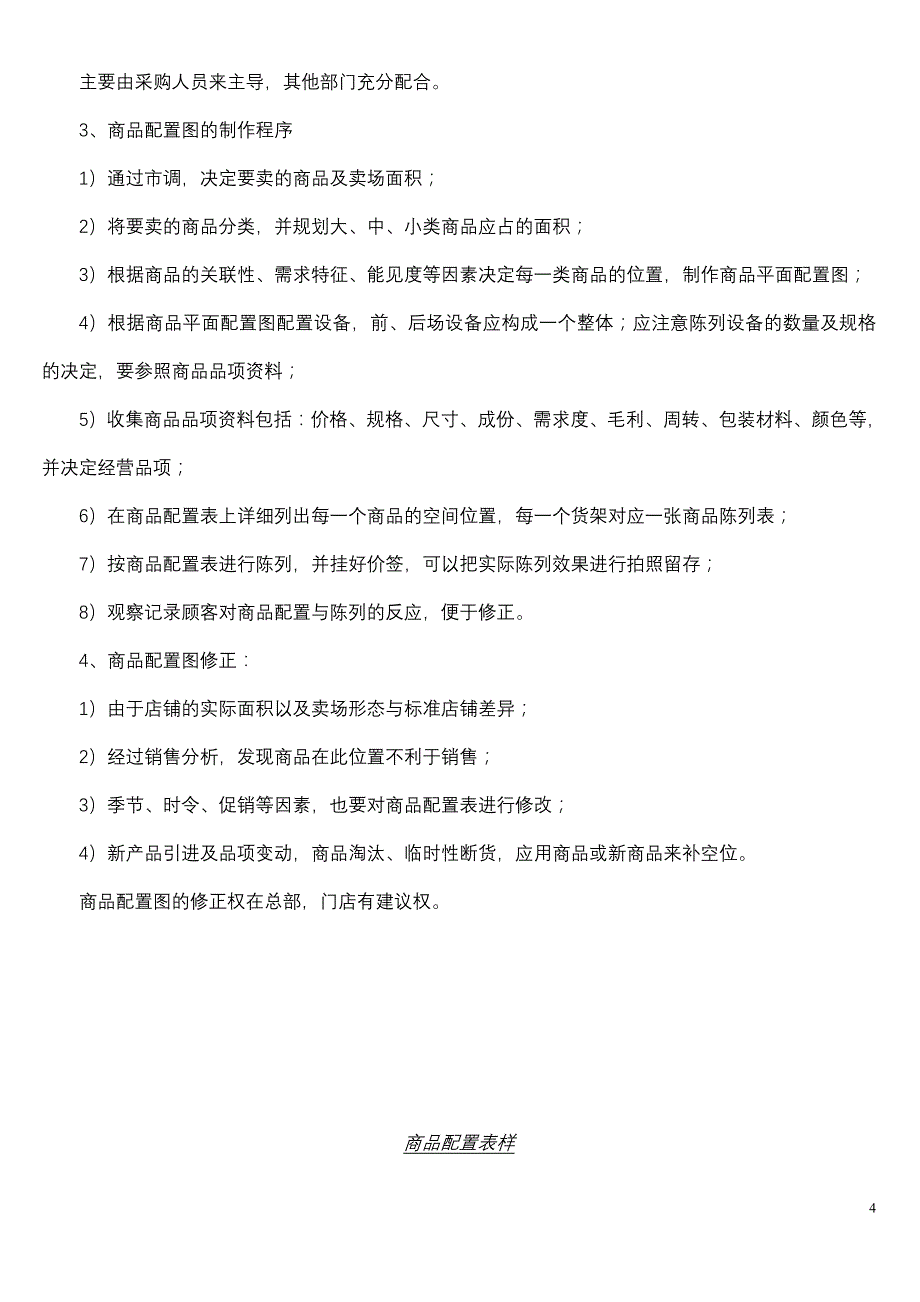 主要由采购人员来主导，其他部门充分配合。

3、商品配置图的制作程序

1）通过市调，决定要卖的商品及卖场面积；

2）将要卖的商品分类，并规划大、中、小类商品应占的面积；

3）根据商品的关联性、需求特征、能见度等因素决定每一类商品的位置，制作商品平面配置图；

4）根据商品平面配置图配置设备，前、后场设备应构成一个整体；应注意陈列设备的数量及规格的决定，要参照商品品项资料；

5）收集商品品项资料包括：价格、规格、尺寸、成份、需求度、毛利、周转、包装材料、颜色等，并决定经营品项；

6）在商品配置表上详细列出每一个商品的空间位置，每一个货架对应一张商品陈列表；

7）按商品配置表进行陈列，并挂好价签，可以把实际陈列效果进行拍照留存；

8）观察记录顾客对商品配置与陈列的反应，便于修正。

4、商品配置图修正：

1）由于店铺的实际面积以及卖场形态与标准店铺差异；

2）经过销售分析，发现商品在此位置不利于销售；

3）季节、时令、促销等因素，也要对商品配置表进行修改；

4）新产品引进及品项变动，商品淘汰、临时性断货，应用商品或新商品来补空位。

商品配置图的修正权在总部，门店有建议权。

商品配置表样

4